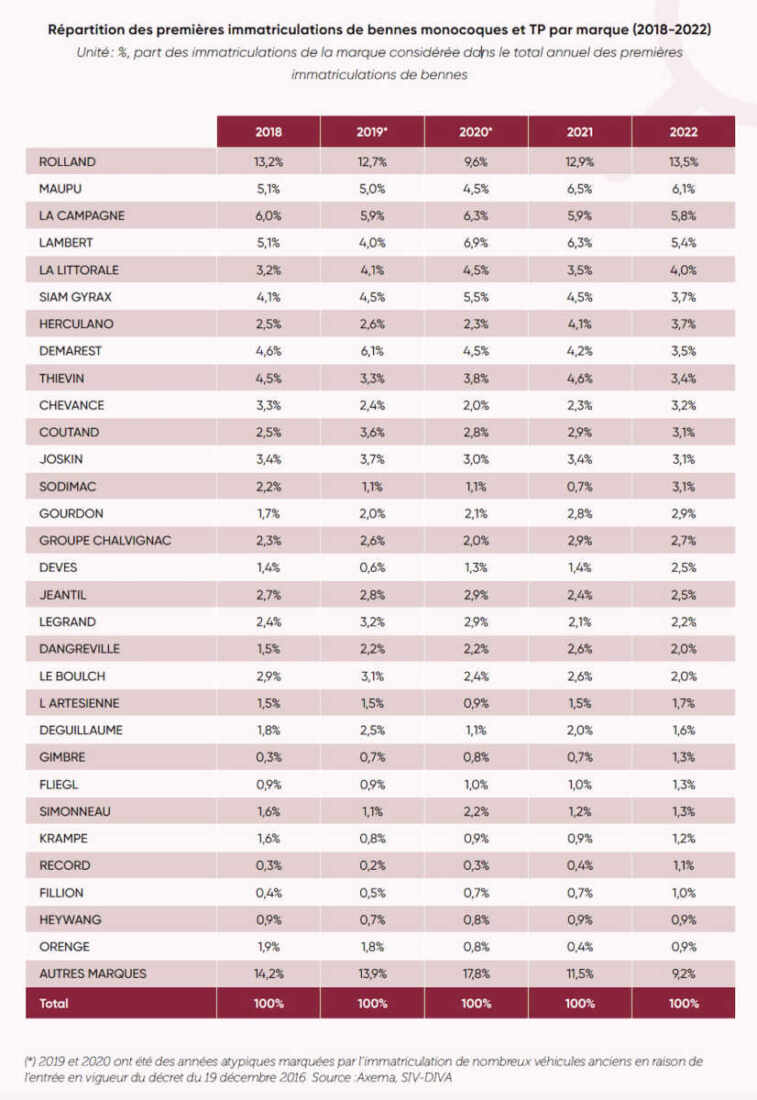 Répartition des premières immatriculations de bennes monocoques et TP par marque (2018-2022)
Unité : %, part des immatriculations de la marque considérée dans le total annuel des premières immatriculations de bennes

| | 2018 | 2019* | 2020* | 2021 | 2022 |
|---|---|---|---|---|---|
| ROLLAND | 13,2% | 12,7% | 9,6% | 12,9% | 13,5% |
| MAUPU | 5,1% | 5,0% | 4,5% | 6,5% | 6,1% |
| LA CAMPAGNE | 6,0% | 5,9% | 6,3% | 5,9% | 5,8% |
| LAMBERT | 5,1% | 4,0% | 6,9% | 6,3% | 5,4% |
| LA LITTORALE | 3,2% | 4,1% | 4,5% | 3,5% | 4,0% |
| SIAM GYRAX | 4,1% | 4,5% | 5,5% | 4,5% | 3,7% |
| HERCULANO | 2,5% | 2,6% | 2,3% | 4,1% | 3,7% |
| DEMAREST | 4,6% | 6,1% | 4,5% | 4,2% | 3,5% |
| THIEVIN | 4,5% | 3,3% | 3,8% | 4,6% | 3,4% |
| CHEVANCE | 3,3% | 2,4% | 2,0% | 2,3% | 3,2% |
| COUTAND | 2,5% | 3,6% | 2,8% | 2,9% | 3,1% |
| JOSKIN | 3,4% | 3,7% | 3,0% | 3,4% | 3,1% |
| SODIMAC | 2,2% | 1,1% | 1,1% | 0,7% | 3,1% |
| GOURDON | 1,7% | 2,0% | 2,1% | 2,8% | 2,9% |
| GROUPE CHALVIGNAC | 2,3% | 2,6% | 2,0% | 2,9% | 2,7% |
| DEVES | 1,4% | 0,6% | 1,3% | 1,4% | 2,5% |
| JEANTIL | 2,7% | 2,8% | 2,9% | 2,4% | 2,5% |
| LEGRAND | 2,4% | 3,2% | 2,9% | 2,1% | 2,2% |
| DANGREVILLE | 1,5% | 2,2% | 2,2% | 2,6% | 2,0% |
| LE BOULCH | 2,9% | 3,1% | 2,4% | 2,6% | 2,0% |
| L ARTESIENNE | 1,5% | 1,5% | 0,9% | 1,5% | 1,7% |
| DEGUILLAUME | 1,8% | 2,5% | 1,1% | 2,0% | 1,6% |
| GIMBRE | 0,3% | 0,7% | 0,8% | 0,7% | 1,3% |
| FLIEGL | 0,9% | 0,9% | 1,0% | 1,0% | 1,3% |
| SIMONNEAU | 1,6% | 1,1% | 2,2% | 1,2% | 1,3% |
| KRAMPE | 1,6% | 0,8% | 0,9% | 0,9% | 1,2% |
| RECORD | 0,3% | 0,2% | 0,3% | 0,4% | 1,1% |
| FILLION | 0,4% | 0,5% | 0,7% | 0,7% | 1,0% |
| HEYWANG | 0,9% | 0,7% | 0,8% | 0,9% | 0,9% |
| ORENGE | 1,9% | 1,8% | 0,8% | 0,4% | 0,9% |
| AUTRES MARQUES | 14,2% | 13,9% | 17,8% | 11,5% | 9,2% |
| Total | 100% | 100% | 100% | 100% | 100% |

(*) 2019 et 2020 ont été des années atypiques marquées par l'immatriculation de nombreux véhicules anciens en raison de l'entrée en vigueur du décret du 19 décembre 2016. Source : Axema, SIV-DIVA